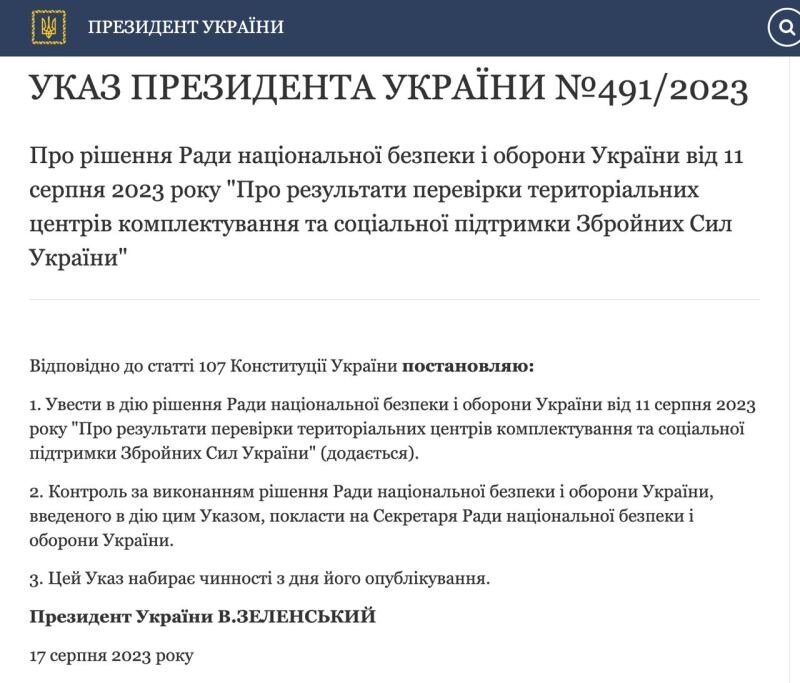 ПРЕЗИДЕНТ УКРАЇНИ

УКАЗ ПРЕЗИДЕНТА УКРАЇНИ №491/2023

Про рішення Ради національної безпеки і оборони України від 11 серпня 2023 року "Про результати перевірки територіальних центрів комплектування та соціальної підтримки Збройних Сил України"

Відповідно до статті 107 Конституції України постановляю:

1. Увести в дію рішення Ради національної безпеки і оборони України від 11 серпня 2023 року "Про результати перевірки територіальних центрів комплектування та соціальної підтримки Збройних Сил України" (додається).

2. Контроль за виконанням рішення Ради національної безпеки і оборони України, введеного в дію цим Указом, покласти на Секретаря Ради національної безпеки і оборони України.

3. Цей Указ набирає чинності з дня його опублікування.

Президент України В.ЗЕЛЕНСЬКИЙ

17 серпня 2023 року